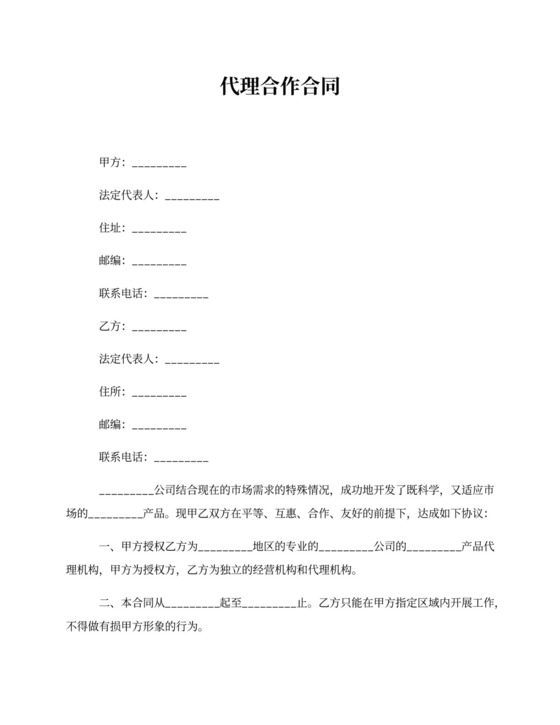 代理合作合同

甲方：_________

法定代表人：_________

住址：_________

邮编：_________

联系电话：_________

乙方：_________

法定代表人：_________

住所：_________

邮编：_________

联系电话：_________

_________公司结合现在的市场需求的特殊情况，成功地开发了既科学，又适应市场的_________产品。现甲乙双方在平等、互惠、合作、友好的前提下，达成如下协议：

一、甲方授权乙方为_________地区的专业的_________公司的_________产品代理机构，甲方为授权方，乙方为独立的经营机构和代理机构。

二、本合同从_________起至_________止。乙方只能在甲方指定区域内开展工作，不得做有损甲方形象的行为。